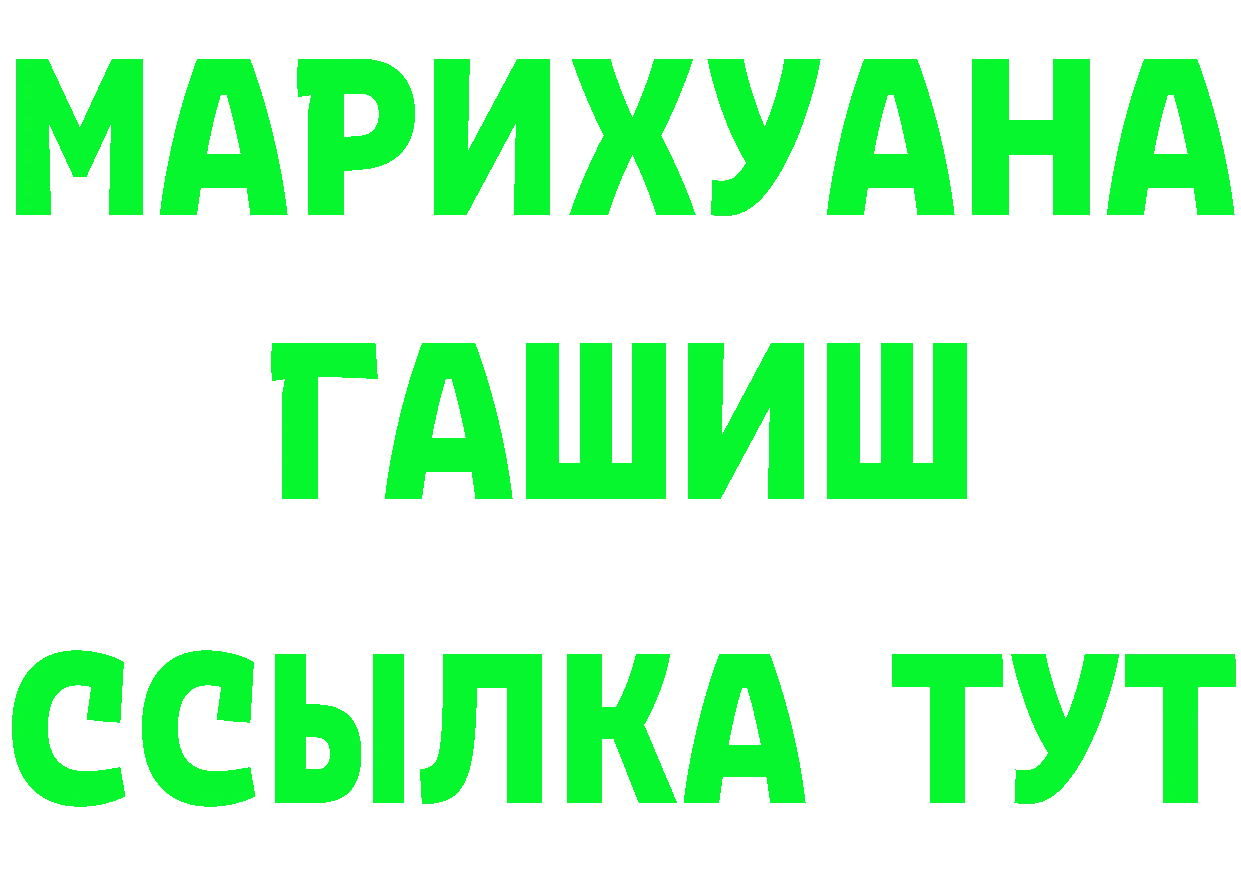 МАРИХУАНА
ГАШИШ
ССЫЛКА ТУТ